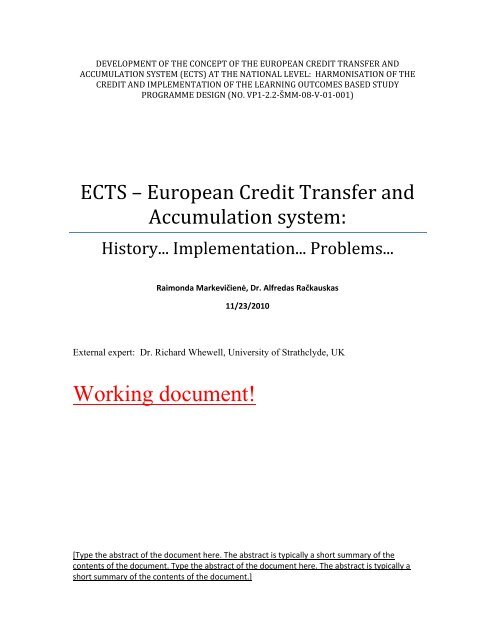 DEVELOPMENT OF THE CONCEPT OF THE EUROPEAN CREDIT TRANSFER AND ACCUMULATION SYSTEM (ECTS) AT THE NATIONAL LEVEL: HARMONISATION OF THE CREDIT AND IMPLEMENTATION OF THE LEARNING OUTCOMES BASED STUDY PROGRAMME DESIGN (NO. VP1-2.2-ŠMM-08-V-01-001)

ECTS – European Credit Transfer and Accumulation system:

History... Implementation... Problems...

Raimonda Markevičienė, Dr. Alfredas Račkauskas

11/23/2010

External expert: Dr. Richard Whewell, University of Strathclyde, UK

Working document!

[Type the abstract of the document here. The abstract is typically a short summary of the contents of the document. Type the abstract of the document here. The abstract is typically a short summary of the contents of the document.]